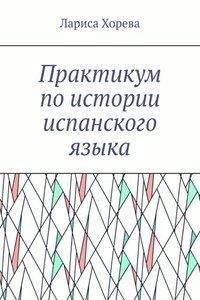 Лариса Хорева

Практикум по истории испанского языка